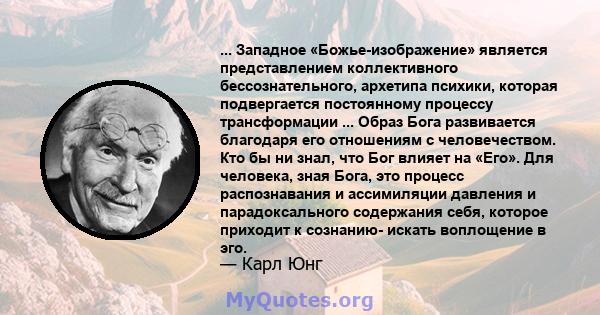 ... Западное «Божье-изображение» является представлением коллективного бессознательного, архетипа психики, которая подвергается постоянному процессу трансформации ... Образ Бога развивается благодаря его отношениям с человечеством. Кто бы ни знал, что Бог влияет на «Его». Для человека, зная Бога, это процесс распознавания и ассимиляции давления и парадоксального содержания себя, которое приходит к сознанию- искать воплощение в эго.
— Карл Юнг

MyQuotes.org